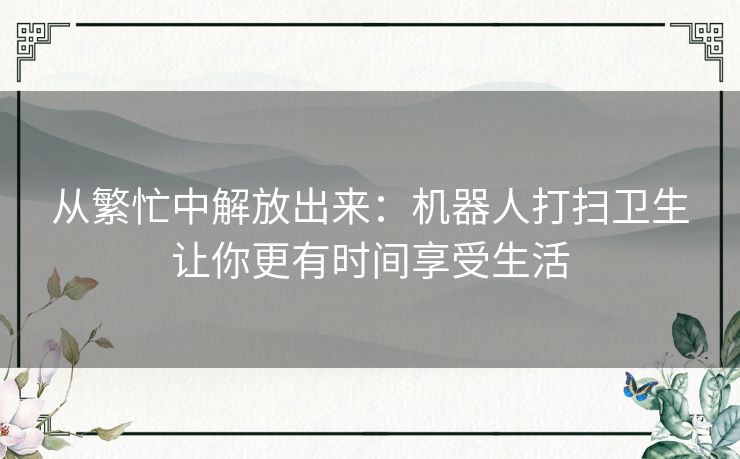 从繁忙中解放出来：机器人打扫卫生让你更有时间享受生活